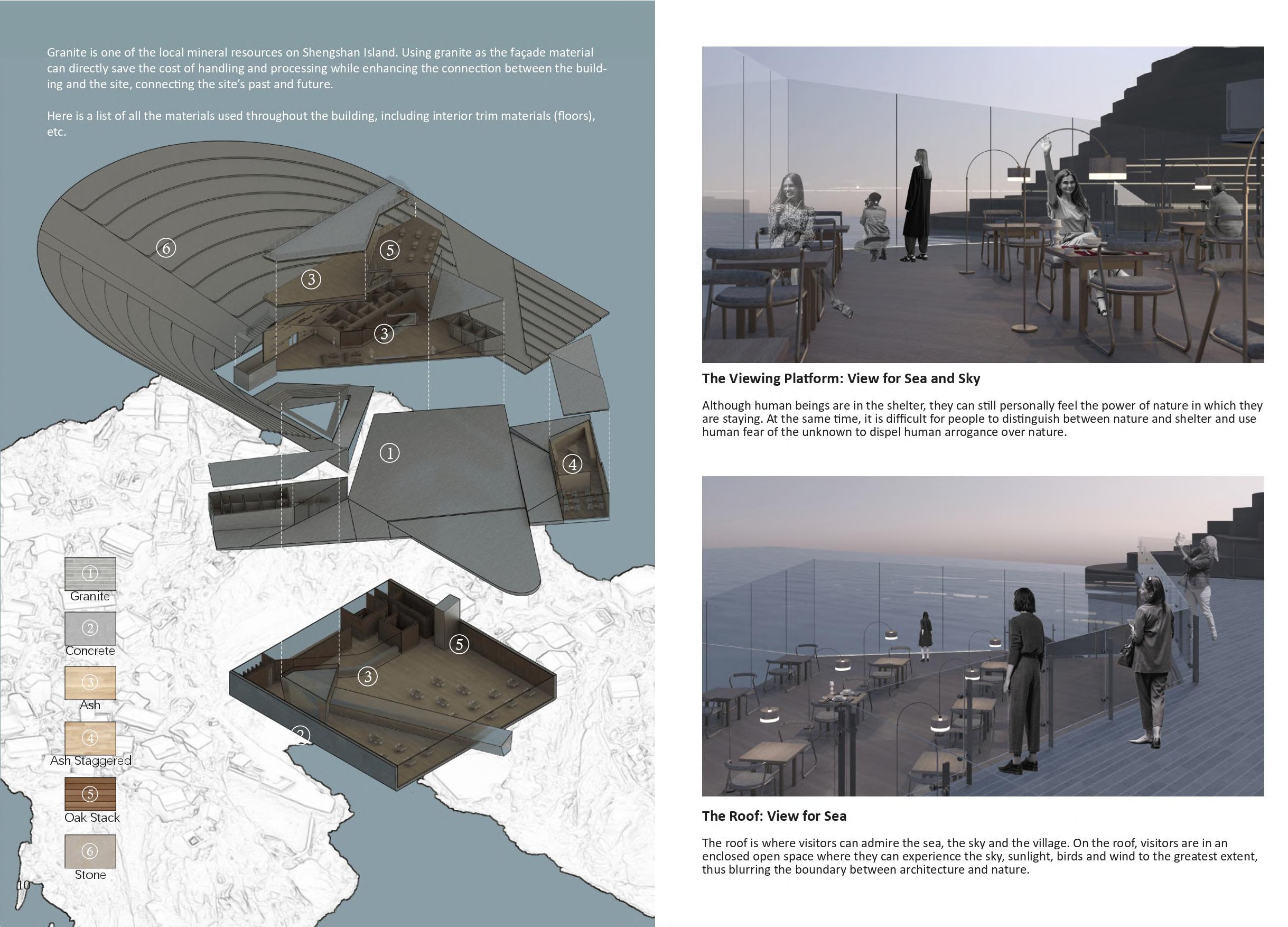 Granite is one of the local mineral resources on Shengshan Island. Using granite as the façade material can directly save the cost of handling and processing while enhancing the connection between the building and the site, connecting the site's past and future.

Here is a list of all the materials used throughout the building, including interior trim materials (floors), etc.

⑥

⑤

③

③

①

④

⑤

③

②

①
Granite

②
Concrete

③
Ash

④
Ash Staggered

⑤
Oak Stack

⑥
Stone

10

The Viewing Platform: View for Sea and Sky

Although human beings are in the shelter, they can still personally feel the power of nature in which they are staying. At the same time, it is difficult for people to distinguish between nature and shelter and use human fear of the unknown to dispel human arrogance over nature.

The Roof: View for Sea

The roof is where visitors can admire the sea, the sky and the village. On the roof, visitors are in an enclosed open space where they can experience the sky, sunlight, birds and wind to the greatest extent, thus blurring the boundary between architecture and nature.